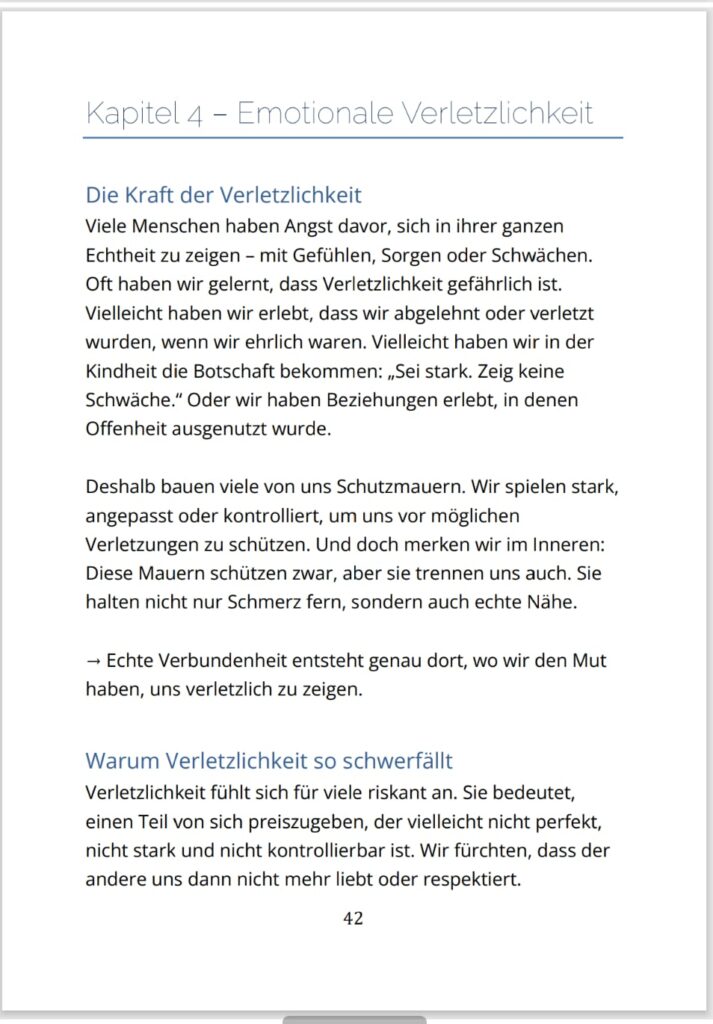 Kapitel 4 – Emotionale Verletzlichkeit

Die Kraft der Verletzlichkeit
Viele Menschen haben Angst davor, sich in ihrer ganzen Echtheit zu zeigen – mit Gefühlen, Sorgen oder Schwächen. Oft haben wir gelernt, dass Verletzlichkeit gefährlich ist. Vielleicht haben wir erlebt, dass wir abgelehnt oder verletzt wurden, wenn wir ehrlich waren. Vielleicht haben wir in der Kindheit die Botschaft bekommen: „Sei stark. Zeig keine Schwäche." Oder wir haben Beziehungen erlebt, in denen Offenheit ausgenutzt wurde.

Deshalb bauen viele von uns Schutzmauern. Wir spielen stark, angepasst oder kontrolliert, um uns vor möglichen Verletzungen zu schützen. Und doch merken wir im Inneren: Diese Mauern schützen zwar, aber sie trennen uns auch. Sie halten nicht nur Schmerz fern, sondern auch echte Nähe.

→ Echte Verbundenheit entsteht genau dort, wo wir den Mut haben, uns verletzlich zu zeigen.

Warum Verletzlichkeit so schwerfällt
Verletzlichkeit fühlt sich für viele riskant an. Sie bedeutet, einen Teil von sich preiszugeben, der vielleicht nicht perfekt, nicht stark und nicht kontrollierbar ist. Wir fürchten, dass der andere uns dann nicht mehr liebt oder respektiert.

42